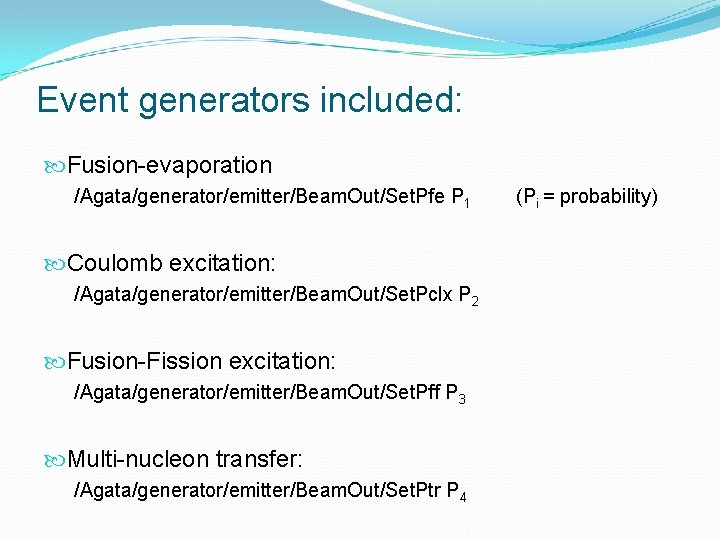 Event generators included:

Fusion-evaporation
/Agata/generator/emitter/BeamOut/SetPfe $P_1$ ($P_i$ = probability)

Coulomb excitation:
/Agata/generator/emitter/BeamOut/SetPclx $P_2$

Fusion-Fission excitation:
/Agata/generator/emitter/BeamOut/SetPff $P_3$

Multi-nucleon transfer:
/Agata/generator/emitter/BeamOut/SetPtr $P_4$